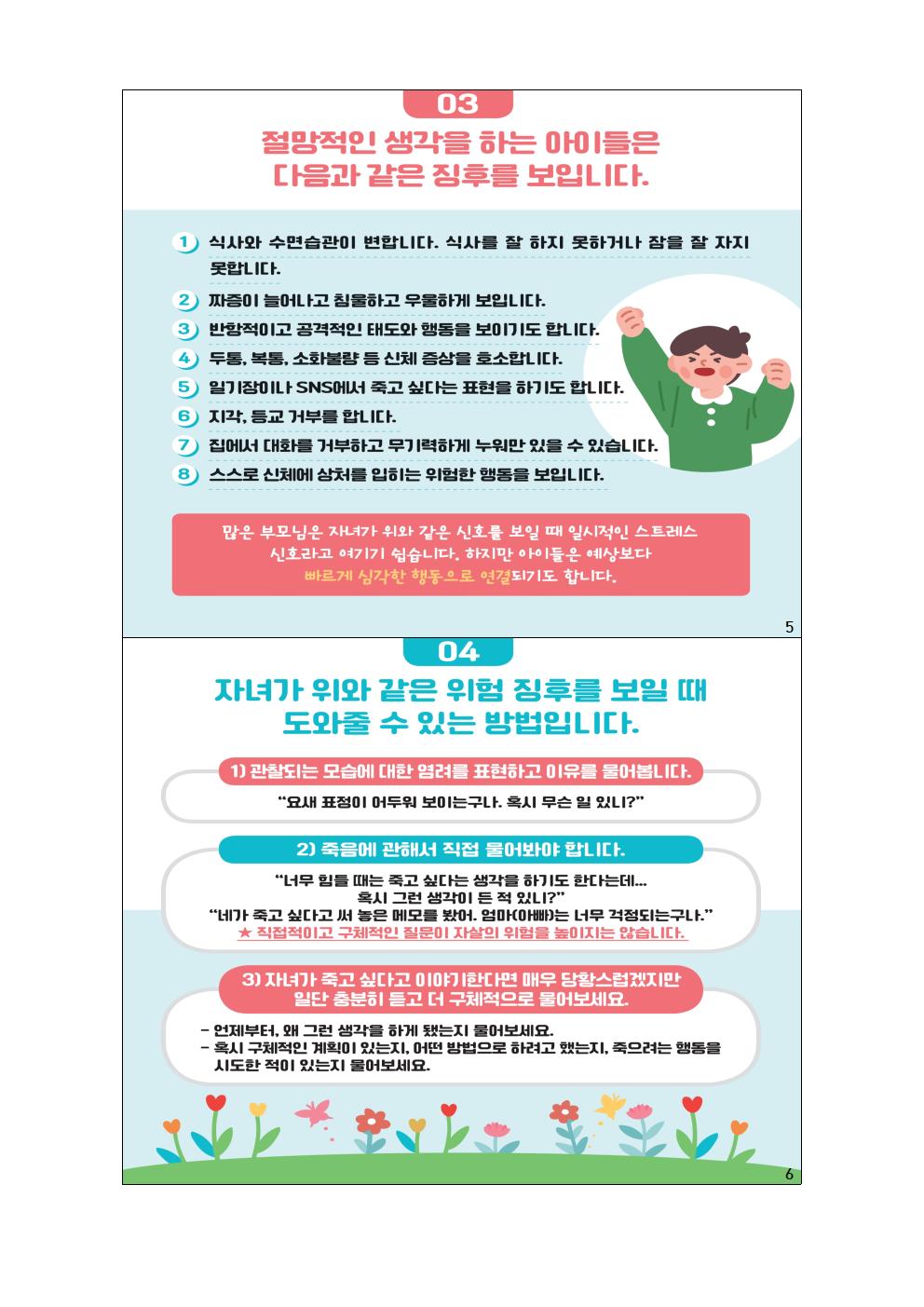 03

절망적인 생각을 하는 아이들은
다음과 같은 징후를 보입니다.

1) 식사와 수면습관이 변합니다. 식사를 잘 하지 못하거나 잠을 잘 자지 못합니다.

2) 짜증이 늘어나고 침울하고 우울하게 보입니다.

3) 반항적이고 공격적인 태도와 행동을 보이기도 합니다.

4) 두통, 복통, 소화불량 등 신체 증상을 호소합니다.

5) 일기장이나 SNS에서 죽고 싶다는 표현을 하기도 합니다.

6) 지각, 등교 거부를 합니다.

7) 집에서 대화를 거부하고 무기력하게 누워만 있을 수 있습니다.

8) 스스로 신체에 상처를 입히는 위험한 행동을 보입니다.

많은 부모님은 자녀가 위와 같은 신호를 보일 때 일시적인 스트레스 신호라고 여기기 쉽습니다. 하지만 아이들은 예상보다 빠르게 심각한 행동으로 연결되기도 합니다.

5

04

자녀가 위와 같은 위험 징후를 보일 때
도와줄 수 있는 방법입니다.

1) 관찰되는 모습에 대한 염려를 표현하고 이유를 물어봅니다.

"요새 표정이 어두워 보이는구나. 혹시 무슨 일 있니?"

2) 죽음에 관해서 직접 물어봐야 합니다.

"너무 힘들 때는 죽고 싶다는 생각을 하기도 한다는데...
혹시 그런 생각이 든 적 있니?"
"네가 죽고 싶다고 써 놓은 메모를 봤어. 엄마(아빠)는 너무 걱정되는구나."
★ 직접적이고 구체적인 질문이 자살의 위험을 높이지는 않습니다.

3) 자녀가 죽고 싶다고 이야기한다면 매우 당황스럽겠지만
일단 충분히 듣고 더 구체적으로 물어보세요.

- 언제부터, 왜 그런 생각을 하게 됐는지 물어보세요.
- 혹시 구체적인 계획이 있는지, 어떤 방법으로 하려고 했는지, 죽으려는 행동을 시도한 적이 있는지 물어보세요.

6